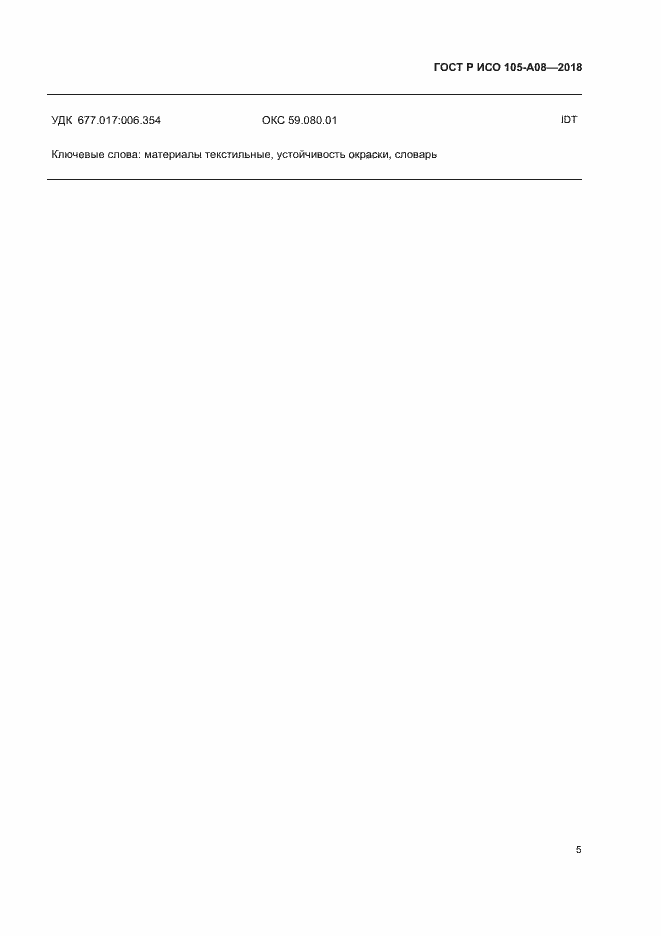 ГОСТ Р ИСО 105-А08—2018

УДК 677.017:006.354 ОКС 59.080.01 IDT

Ключевые слова: материалы текстильные, устойчивость окраски, словарь

5